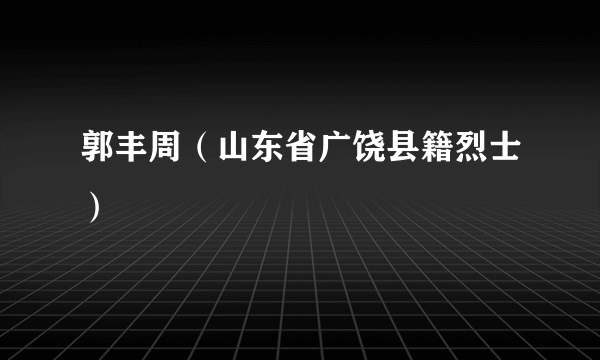 郭丰周（山东省广饶县籍烈士）